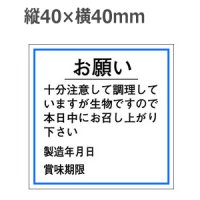 縦40×横40mm

お願い

十分注意して調理していますが生物ですので本日中にお召し上がり下さい

製造年月日

賞味期限